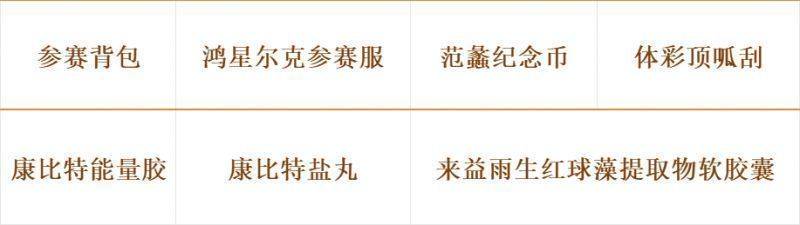 | 参赛背包 | 鸿星尔克参赛服 | 范蠡纪念币 | 体彩顶呱刮 |
|---|---|---|---|
| 康比特能量胶 | 康比特盐丸 | 来益雨生红球藻提取物软胶囊 | |